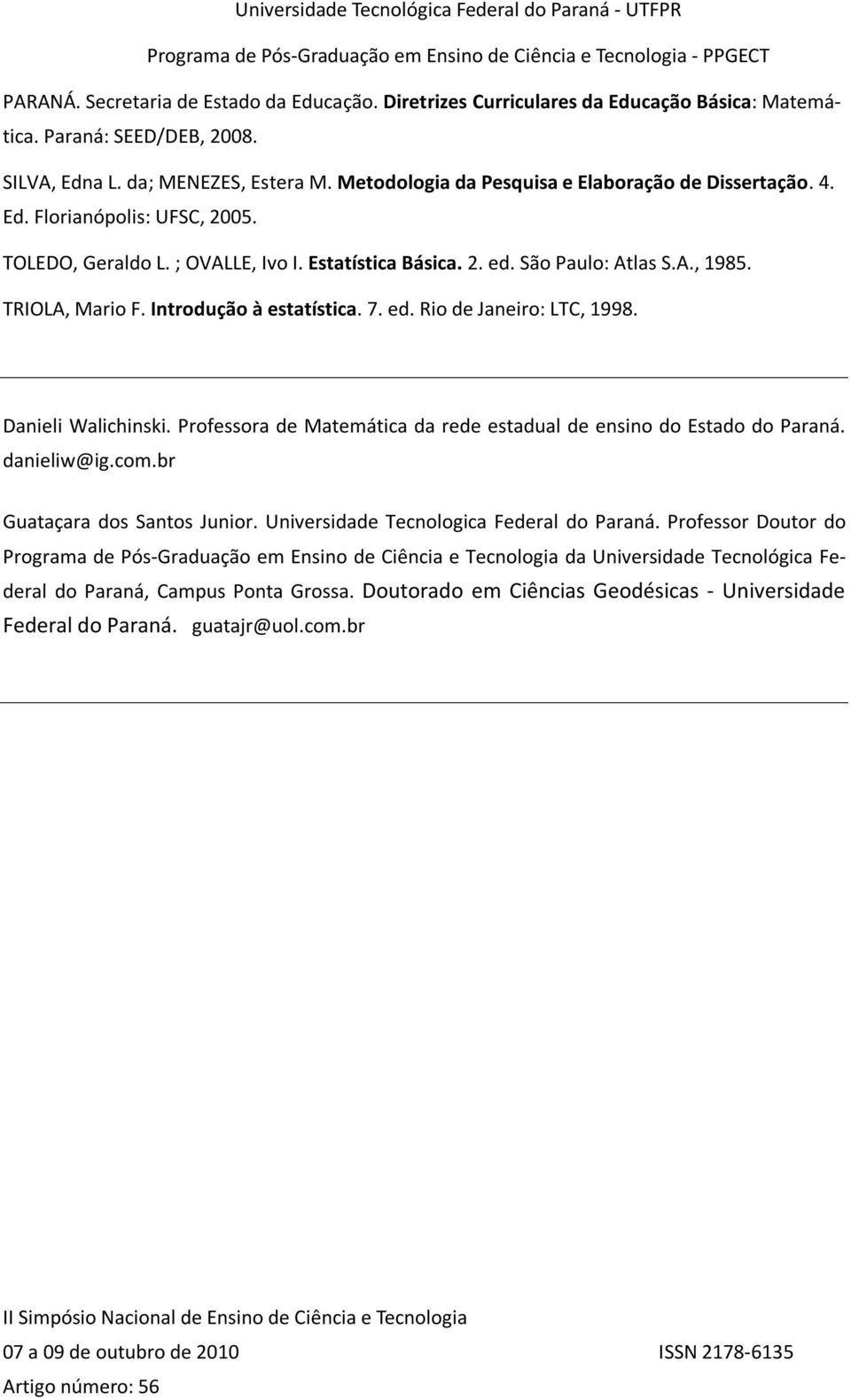 Universidade Tecnológica Federal do Paraná - UTFPR

Programa de Pós-Graduação em Ensino de Ciência e Tecnologia - PPGECT

PARANÁ. Secretaria de Estado da Educação. Diretrizes Curriculares da Educação Básica: Matemática. Paraná: SEED/DEB, 2008.

SILVA, Edna L. da; MENEZES, Estera M. Metodologia da Pesquisa e Elaboração de Dissertação. 4. Ed. Florianópolis: UFSC, 2005.

TOLEDO, Geraldo L. ; OVALLE, Ivo I. Estatística Básica. 2. ed. São Paulo: Atlas S.A., 1985.

TRIOLA, Mario F. Introdução à estatística. 7. ed. Rio de Janeiro: LTC, 1998.

Danieli Walichinski. Professora de Matemática da rede estadual de ensino do Estado do Paraná. danieliw@ig.com.br

Guataçara dos Santos Junior. Universidade Tecnologica Federal do Paraná. Professor Doutor do Programa de Pós-Graduação em Ensino de Ciência e Tecnologia da Universidade Tecnológica Federal do Paraná, Campus Ponta Grossa. Doutorado em Ciências Geodésicas - Universidade Federal do Paraná. guatajr@uol.com.br

II Simpósio Nacional de Ensino de Ciência e Tecnologia

07 a 09 de outubro de 2010 ISSN 2178-6135

Artigo número: 56